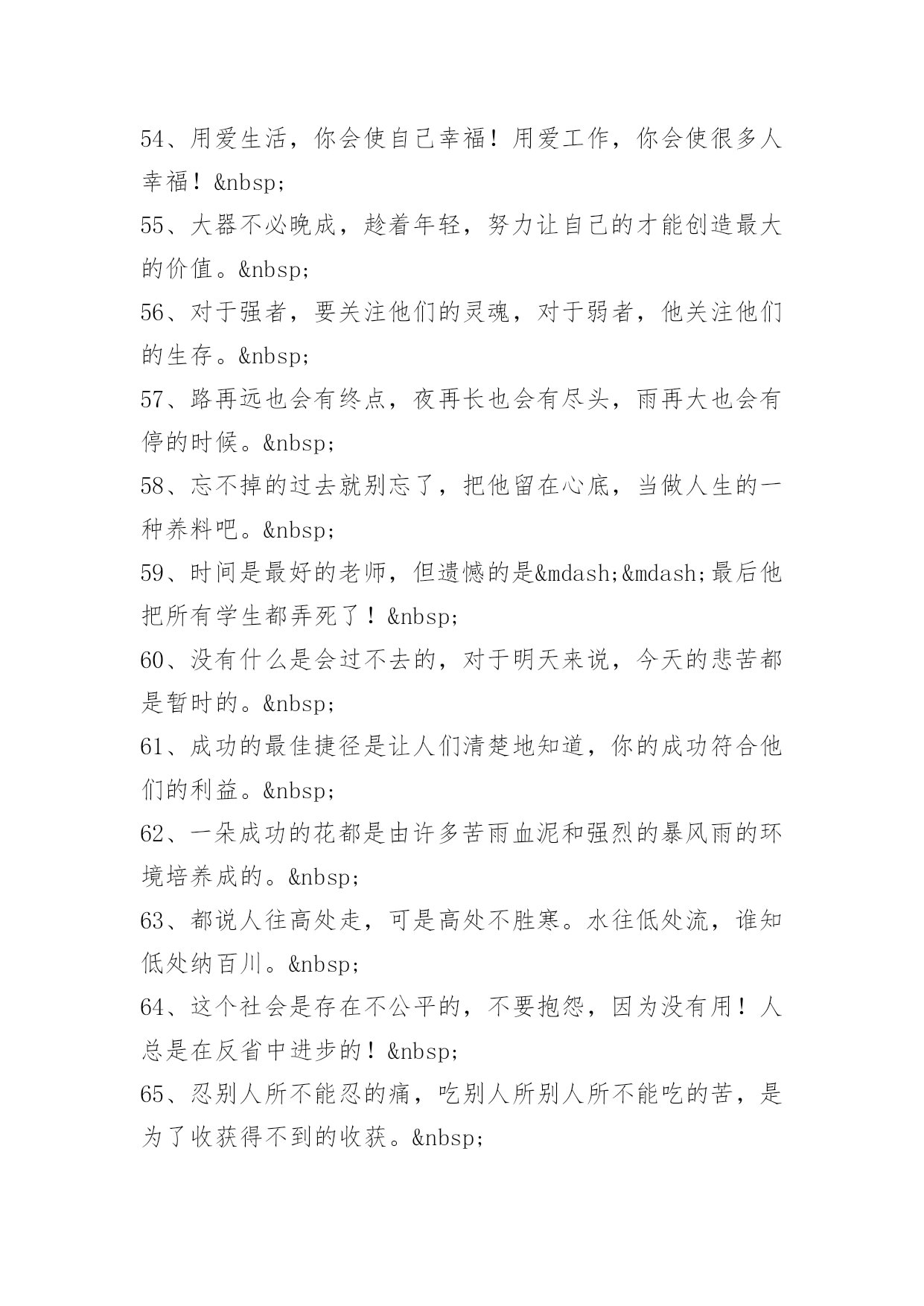 54、用爱生活，你会使自己幸福！用爱工作，你会使很多人幸福！&nbsp;

55、大器不必晚成，趁着年轻，努力让自己的才能创造最大的价值。&nbsp;

56、对于强者，要关注他们的灵魂，对于弱者，他关注他们的生存。&nbsp;

57、路再远也会有终点，夜再长也会有尽头，雨再大也会有停的时候。&nbsp;

58、忘不掉的过去就别忘了，把他留在心底，当做人生的一种养料吧。&nbsp;

59、时间是最好的老师，但遗憾的是&mdash;&mdash;最后他把所有学生都弄死了！&nbsp;

60、没有什么是会过不去的，对于明天来说，今天的悲苦都是暂时的。&nbsp;

61、成功的最佳捷径是让人们清楚地知道，你的成功符合他们的利益。&nbsp;

62、一朵成功的花都是由许多苦雨血泥和强烈的暴风雨的环境培养成的。&nbsp;

63、都说人往高处走，可是高处不胜寒。水往低处流，谁知低处纳百川。&nbsp;

64、这个社会是存在不公平的，不要抱怨，因为没有用！人总是在反省中进步的！&nbsp;

65、忍别人所不能忍的痛，吃别人所别人所不能吃的苦，是为了收获得不到的收获。&nbsp;